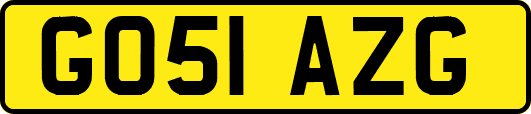 GO51 AZG